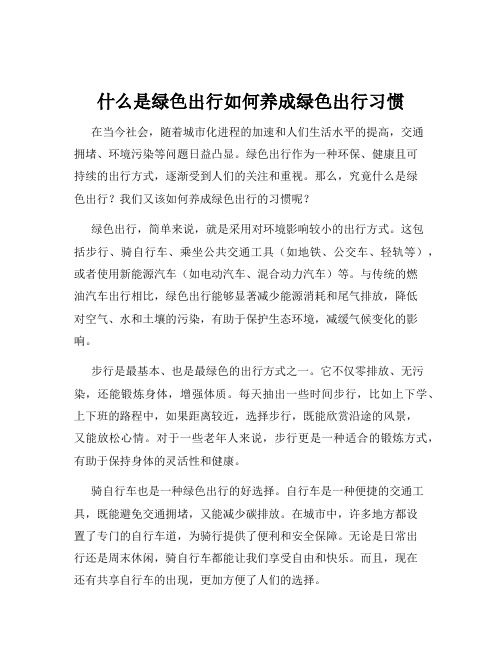 什么是绿色出行如何养成绿色出行习惯

在当今社会，随着城市化进程的加速和人们生活水平的提高，交通拥堵、环境污染等问题日益凸显。绿色出行作为一种环保、健康且可持续的出行方式，逐渐受到人们的关注和重视。那么，究竟什么是绿色出行？我们又该如何养成绿色出行的习惯呢？

绿色出行，简单来说，就是采用对环境影响较小的出行方式。这包括步行、骑自行车、乘坐公共交通工具（如地铁、公交车、轻轨等），或者使用新能源汽车（如电动汽车、混合动力汽车）等。与传统的燃油汽车出行相比，绿色出行能够显著减少能源消耗和尾气排放，降低对空气、水和土壤的污染，有助于保护生态环境，减缓气候变化的影响。

步行是最基本、也是最绿色的出行方式之一。它不仅零排放、无污染，还能锻炼身体，增强体质。每天抽出一些时间步行，比如上下学、上下班的路程中，如果距离较近，选择步行，既能欣赏沿途的风景，又能放松心情。对于一些老年人来说，步行更是一种适合的锻炼方式，有助于保持身体的灵活性和健康。

骑自行车也是一种绿色出行的好选择。自行车是一种便捷的交通工具，既能避免交通拥堵，又能减少碳排放。在城市中，许多地方都设置了专门的自行车道，为骑行提供了便利和安全保障。无论是日常出行还是周末休闲，骑自行车都能让我们享受自由和快乐。而且，现在还有共享自行车的出现，更加方便了人们的选择。